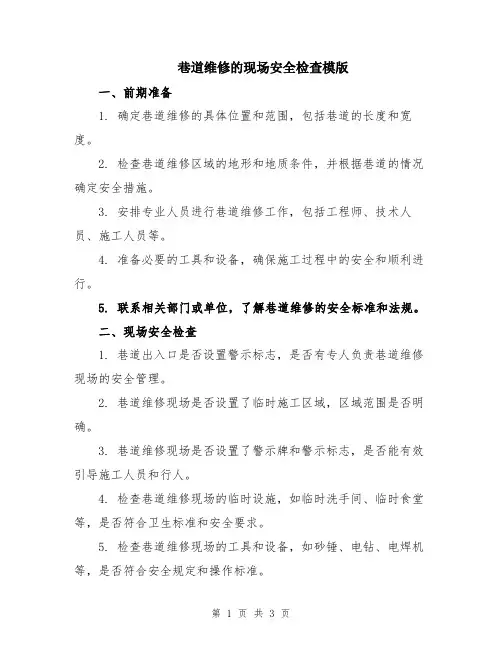 巷道维修的现场安全检查模版

一、前期准备

1. 确定巷道维修的具体位置和范围，包括巷道的长度和宽度。

2. 检查巷道维修区域的地形和地质条件，并根据巷道的情况确定安全措施。

3. 安排专业人员进行巷道维修工作，包括工程师、技术人员、施工人员等。

4. 准备必要的工具和设备，确保施工过程中的安全和顺利进行。

5. 联系相关部门或单位，了解巷道维修的安全标准和法规。

二、现场安全检查

1. 巷道出入口是否设置警示标志，是否有专人负责巷道维修现场的安全管理。

2. 巷道维修现场是否设置了临时施工区域，区域范围是否明确。

3. 巷道维修现场是否设置了警示牌和警示标志，是否能有效引导施工人员和行人。

4. 检查巷道维修现场的临时设施，如临时洗手间、临时食堂等，是否符合卫生标准和安全要求。

5. 检查巷道维修现场的工具和设备，如砂锤、电钻、电焊机等，是否符合安全规定和操作标准。

第 1 页 共 3 页